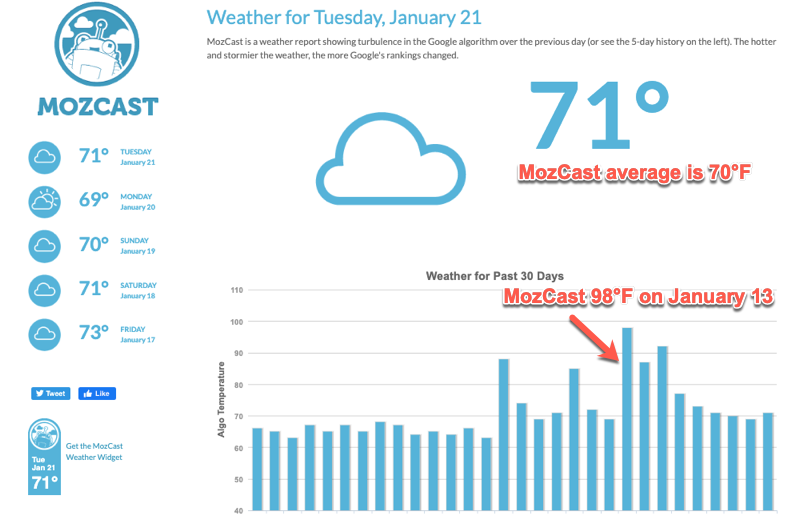 MOZCAST

71° TUESDAY January 21

69° MONDAY January 20

70° SUNDAY January 19

71° SATURDAY January 18

73° FRIDAY January 17

Tweet Like

Tue Jan 21 71°

Get the MozCast Weather Widget

Weather for Tuesday, January 21

MozCast is a weather report showing turbulence in the Google algorithm over the previous day (or see the 5-day history on the left). The hotter and stormier the weather, the more Google's rankings changed.

71°

MozCast average is 70°F

Weather for Past 30 Days

MozCast 98°F on January 13

Algo Temperature

110
100
90
80
70
60
50
40